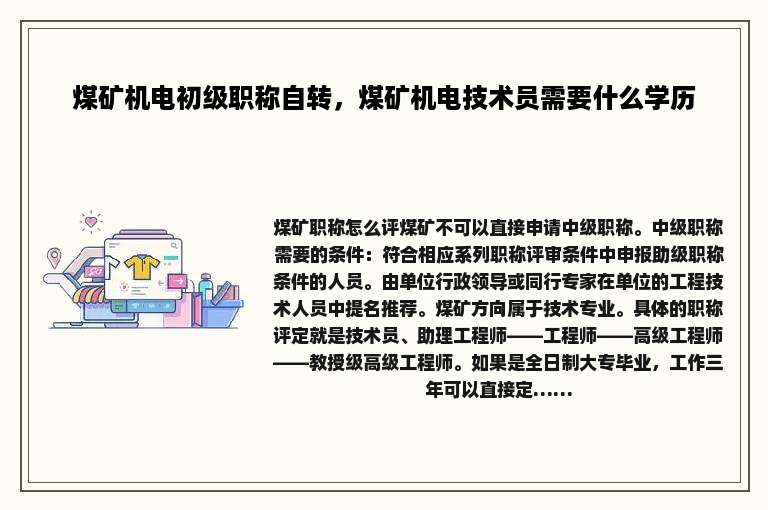 煤矿机电初级职称自转，煤矿机电技术员需要什么学历

煤矿职称怎么评煤矿不可以直接申请中级职称。中级职称需要的条件：符合相应系列职称评审条件中申报助级职称条件的人员。由单位行政领导或同行专家在单位的工程技术人员中提名推荐。煤矿方向属于技术专业。具体的职称评定就是技术员、助理工程师——工程师——高级工程师——教授级高级工程师。如果是全日制大专毕业，工作三年可以直接定......